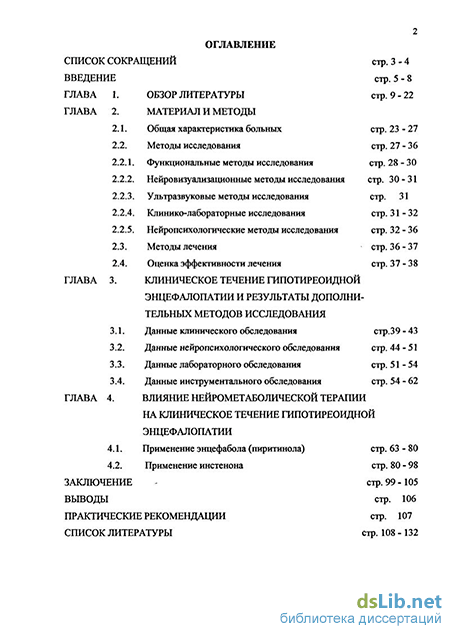 2

ОГЛАВЛЕНИЕ

СПИСОК СОКРАЩЕНИЙ стр. 3 - 4

ВВЕДЕНИЕ стр. 5 - 8

ГЛАВА 1. ОБЗОР ЛИТЕРАТУРЫ стр. 9 - 22

ГЛАВА 2. МАТЕРИАЛ И МЕТОДЫ

2.1. Общая характеристика больных стр. 23 - 27

2.2. Методы исследования стр. 27 - 36

2.2.1. Функциональные методы исследования стр. 28 - 30

2.2.2. Нейровизуализационные методы исследования стр. 30 - 31

2.2.3. Ультразвуковые методы исследования стр. 31

2.2.4. Клинико-лабораторные исследования стр. 31 - 32

2.2.5. Нейропсихологические методы исследования стр. 32 - 36

2.3. Методы лечения стр. 36 - 37

2.4. Оценка эффективности лечения стр. 37 - 38

ГЛАВА 3. КЛИНИЧЕСКОЕ ТЕЧЕНИЕ ГИПОТИРЕОИДНОЙ ЭНЦЕФАЛОПАТИИ И РЕЗУЛЬТАТЫ ДОПОЛНИТЕЛЬНЫХ МЕТОДОВ ИССЛЕДОВАНИЯ

3.1. Данные клинического обследования стр.39 - 43

3.2. Данные нейропсихологического обследования стр. 44 - 51

3.3. Данные лабораторного обследования стр. 51 - 54

3.4. Данные инструментального обследования стр. 54 - 62

ГЛАВА 4. ВЛИЯНИЕ НЕЙРОМЕТАБОЛИЧЕСКОЙ ТЕРАПИИ НА КЛИНИЧЕСКОЕ ТЕЧЕНИЕ ГИПОТИРЕОИДНОЙ ЭНЦЕФАЛОПАТИИ

4.1. Применение энцефабола (пиритинола) стр. 63 - 80

4.2. Применение инстенона стр. 80 - 98

ЗАКЛЮЧЕНИЕ стр. 99 - 105

ВЫВОДЫ стр. 106

ПРАКТИЧЕСКИЕ РЕКОМЕНДАЦИИ стр. 107

СПИСОК ЛИТЕРАТУРЫ стр. 108 - 132

dsLib.net
библиотека диссертаций